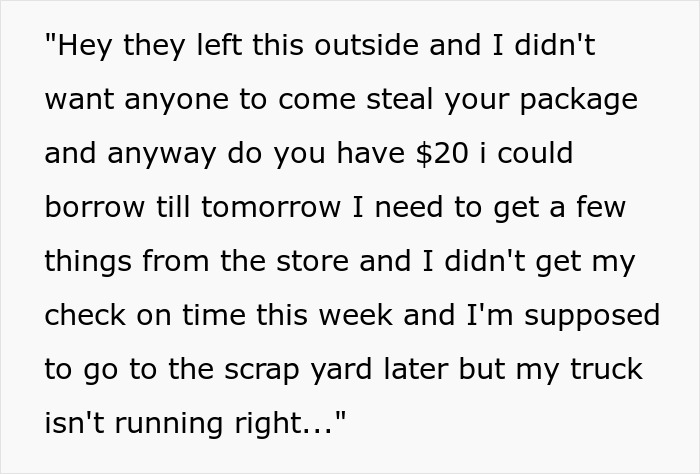 "Hey they left this outside and I didn't want anyone to come steal your package and anyway do you have \$20 i could borrow till tomorrow I need to get a few things from the store and I didn't get my check on time this week and I'm supposed to go to the scrap yard later but my truck isn't running right..."